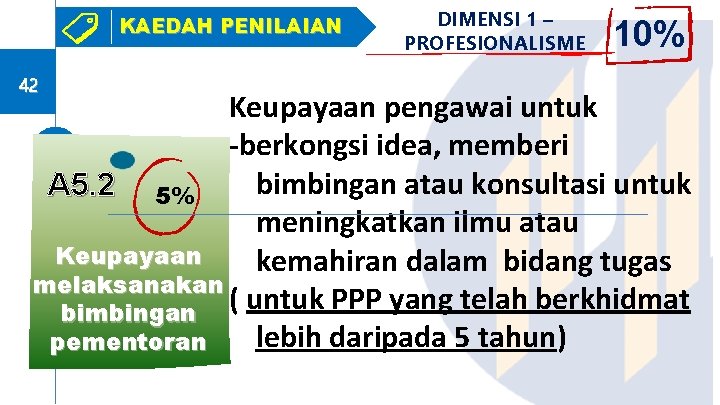 KAEDAH PENILAIAN

DIMENSI 1 – PROFESIONALISME

10%

42

A5.2

5%

Keupayaan melaksanakan bimbingan pementoran

Keupayaan pengawai untuk
-berkongsi idea, memberi bimbingan atau konsultasi untuk meningkatkan ilmu atau kemahiran dalam bidang tugas
( untuk PPP yang telah berkhidmat lebih daripada 5 tahun)